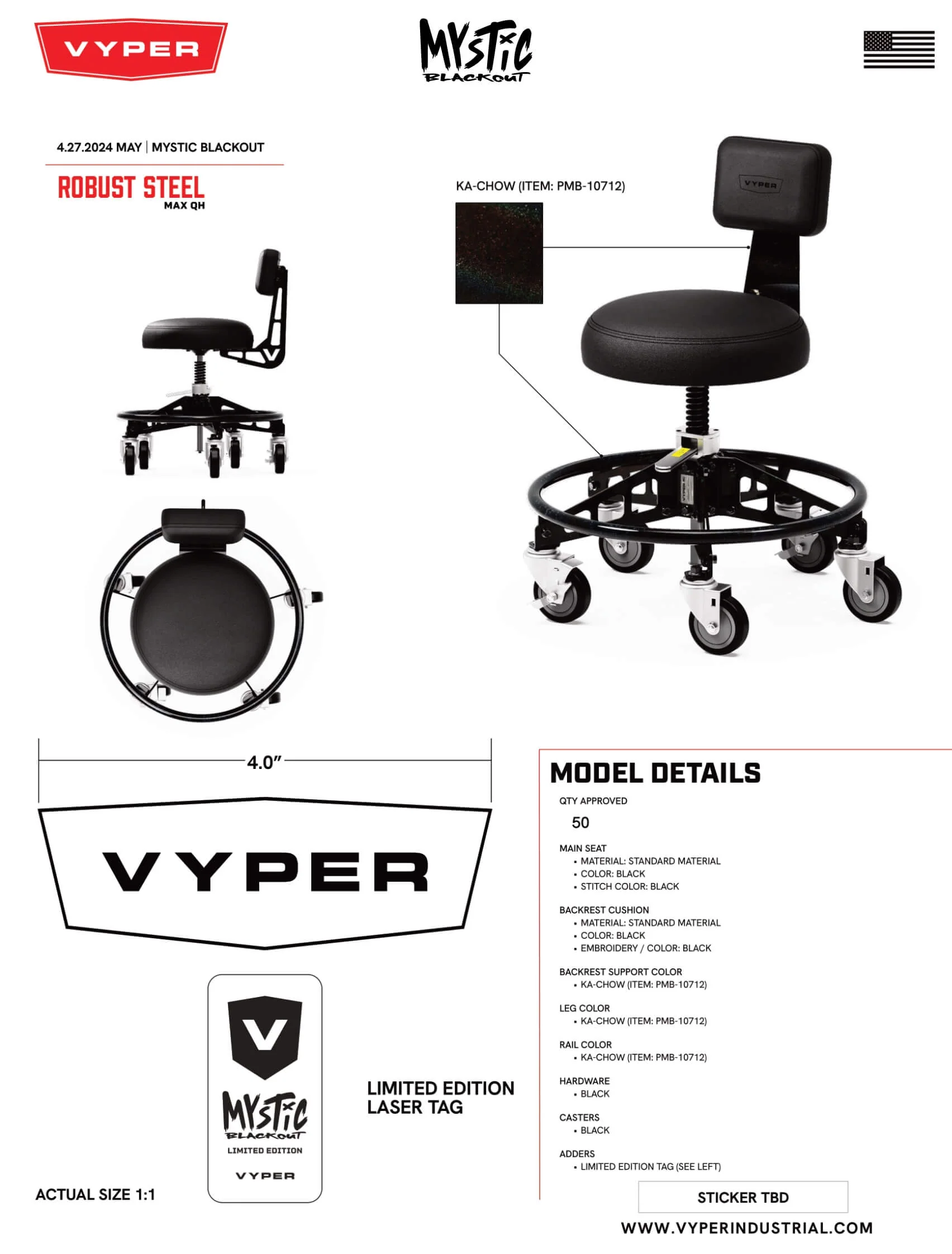 VYPER

MYSTIC BLACKOUT

4.27.2024 MAY | MYSTIC BLACKOUT

ROBUST STEEL
MAX QH

KA-CHOW (ITEM: PMB-10712)

VYPER

4.0"

VYPER

V
MYSTIC BLACKOUT
LIMITED EDITION
VYPER

LIMITED EDITION LASER TAG

ACTUAL SIZE 1:1

MODEL DETAILS

QTY APPROVED
50

MAIN SEAT
• MATERIAL: STANDARD MATERIAL
• COLOR: BLACK
• STITCH COLOR: BLACK

BACKREST CUSHION
• MATERIAL: STANDARD MATERIAL
• COLOR: BLACK
• EMBROIDERY / COLOR: BLACK

BACKREST SUPPORT COLOR
• KA-CHOW (ITEM: PMB-10712)

LEG COLOR
• KA-CHOW (ITEM: PMB-10712)

RAIL COLOR
• KA-CHOW (ITEM: PMB-10712)

HARDWARE
• BLACK

CASTERS
• BLACK

ADDERS
• LIMITED EDITION TAG (SEE LEFT)

STICKER TBD

WWW.VYPERINDUSTRIAL.COM